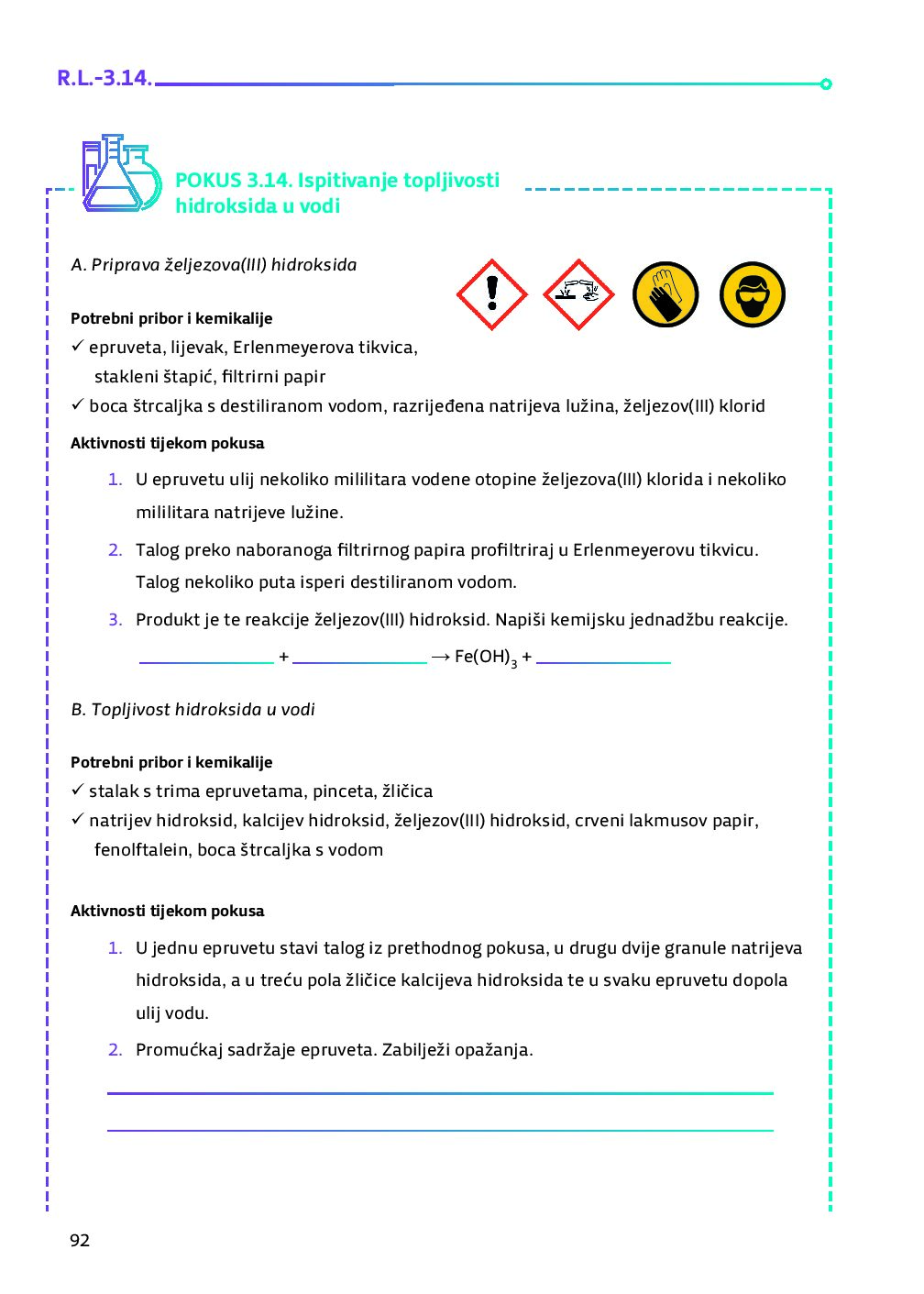 R.L.-3.14.

POKUS 3.14. Ispitivanje topljivosti hidroksida u vodi

A. Priprava željezova(III) hidroksida

Potrebni pribor i kemikalije
✓ epruveta, lijevak, Erlenmeyerova tikvica, stakleni štapić, filtrirni papir
✓ boca štrcaljka s destiliranom vodom, razrijeđena natrijeva lužina, željezov(III) klorid

Aktivnosti tijekom pokusa

1. U epruvetu ulij nekoliko mililitara vodene otopine željezova(III) klorida i nekoliko mililitara natrijeve lužine.

2. Talog preko naboranoga filtrirnog papira profiltriraj u Erlenmeyerovu tikvicu. Talog nekoliko puta isperi destiliranom vodom.

3. Produkt je te reakcije željezov(III) hidroksid. Napiši kemijsku jednadžbu reakcije.

______ + ______ $\rightarrow Fe(OH)_3$ + ______

B. Topljivost hidroksida u vodi

Potrebni pribor i kemikalije
✓ stalak s trima epruvetama, pinceta, žličica
✓ natrijev hidroksid, kalcijev hidroksid, željezov(III) hidroksid, crveni lakmusov papir, fenolftalein, boca štrcaljka s vodom

Aktivnosti tijekom pokusa

1. U jednu epruvetu stavi talog iz prethodnog pokusa, u drugu dvije granule natrijeva hidroksida, a u treću pola žličice kalcijeva hidroksida te u svaku epruvetu dopola ulij vodu.

2. Promućkaj sadržaje epruveta. Zabilježi opažanja.

92